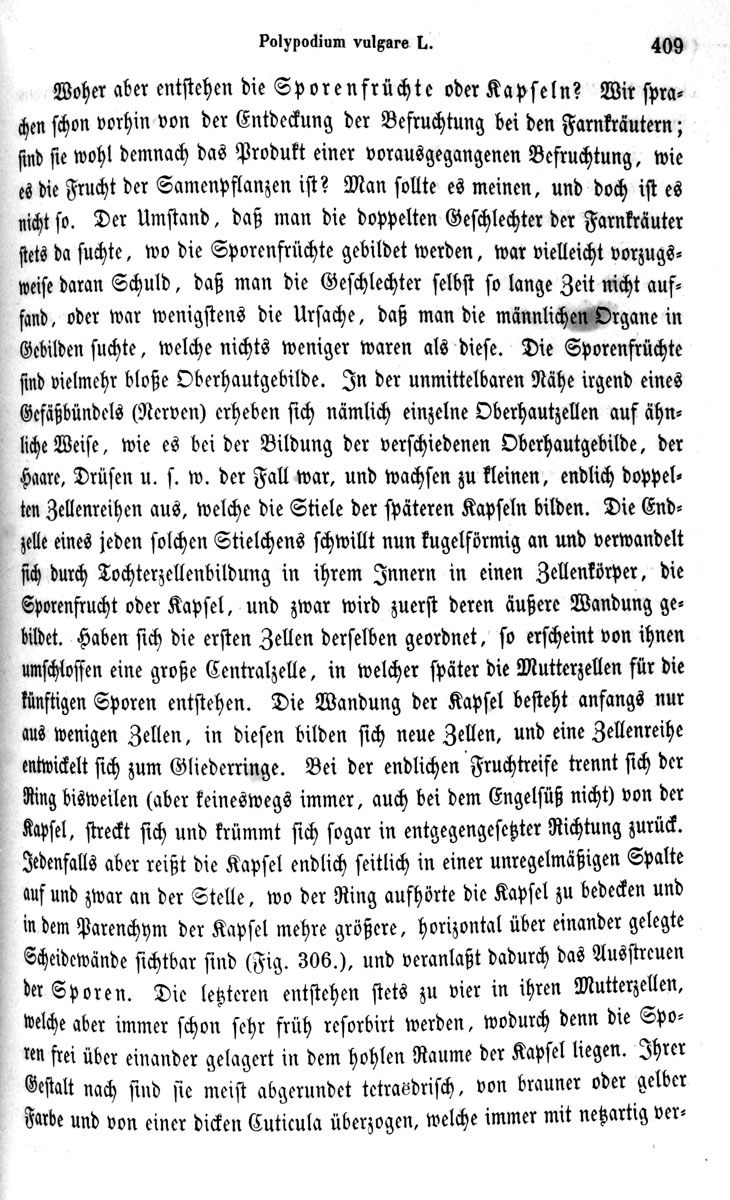 Polypodium vulgare L. 409

Woher aber entstehen die Sporenfrüchte oder Kapseln? Wir sprachen schon vorhin von der Entdeckung der Befruchtung bei den Farnkräutern; sind sie wohl demnach das Produkt einer vorausgegangenen Befruchtung, wie es die Frucht der Samenpflanzen ist? Man sollte es meinen, und doch ist es nicht so. Der Umstand, daß man die doppelten Geschlechter der Farnkräuter stets da suchte, wo die Sporenfrüchte gebildet werden, war vielleicht vorzugsweise daran Schuld, daß man die Geschlechter selbst so lange Zeit nicht auffand, oder war wenigstens die Ursache, daß man die männlichen Organe in Gebilden suchte, welche nichts weniger waren als diese. Die Sporenfrüchte sind vielmehr bloße Oberhautgebilde. In der unmittelbaren Nähe irgend eines Gefäßbündels (Nerven) erheben sich nämlich einzelne Oberhautzellen auf ähnliche Weise, wie es bei der Bildung der verschiedenen Oberhautgebilde, der Haare, Drüsen u. s. w. der Fall war, und wachsen zu kleinen, endlich doppelten Zellenreihen aus, welche die Stiele der späteren Kapseln bilden. Die Endzelle eines jeden solchen Stielchens schwillt nun kugelförmig an und verwandelt sich durch Tochterzellenbildung in ihrem Innern in einen Zellenkörper, die Sporenfrucht oder Kapsel, und zwar wird zuerst deren äußere Wandung gebildet. Haben sich die ersten Zellen derselben geordnet, so erscheint von ihnen umschlossen eine große Centralzelle, in welcher später die Mutterzellen für die künftigen Sporen entstehen. Die Wandung der Kapsel besteht anfangs nur aus wenigen Zellen, in diesen bilden sich neue Zellen, und eine Zellenreihe entwickelt sich zum Gliederringe. Bei der endlichen Fruchtreife trennt sich der Ring bisweilen (aber keineswegs immer, auch bei dem Engelsüß nicht) von der Kapsel, streckt sich und krümmt sich sogar in entgegengesetzter Richtung zurück. Jedenfalls aber reißt die Kapsel endlich seitlich in einer unregelmäßigen Spalte auf und zwar an der Stelle, wo der Ring aufhörte die Kapsel zu bedecken und in dem Parenchym der Kapsel mehre größere, horizontal über einander gelegte Scheidewände sichtbar sind (Fig. 306.), und veranlaßt dadurch das Ausstreuen der Sporen. Die letzteren entstehen stets zu vier in ihren Mutterzellen, welche aber immer schon sehr früh resorbirt werden, wodurch denn die Sporen frei über einander gelagert in dem hohlen Raume der Kapsel liegen. Ihrer Gestalt nach sind sie meist abgerundet tetraëdrisch, von brauner oder gelber Farbe und von einer dicken Cuticula überzogen, welche immer mit netzartig ver-